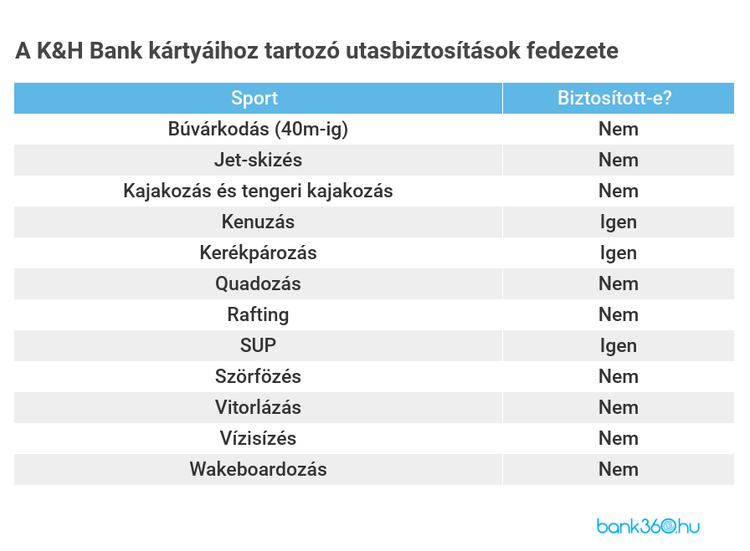 A K&H Bank kártyáihoz tartozó utasbiztosítások fedezete

| Sport | Biztosított-e? |
|---|---|
| Búvárkodás (40m-ig) | Nem |
| Jet-skizés | Nem |
| Kajakozás és tengeri kajakozás | Nem |
| Kenuzás | Igen |
| Kerékpározás | Igen |
| Quadozás | Nem |
| Rafting | Nem |
| SUP | Igen |
| Szörfözés | Nem |
| Vitorlázás | Nem |
| Vízisízés | Nem |
| Wakeboardozás | Nem |

bank360.hu